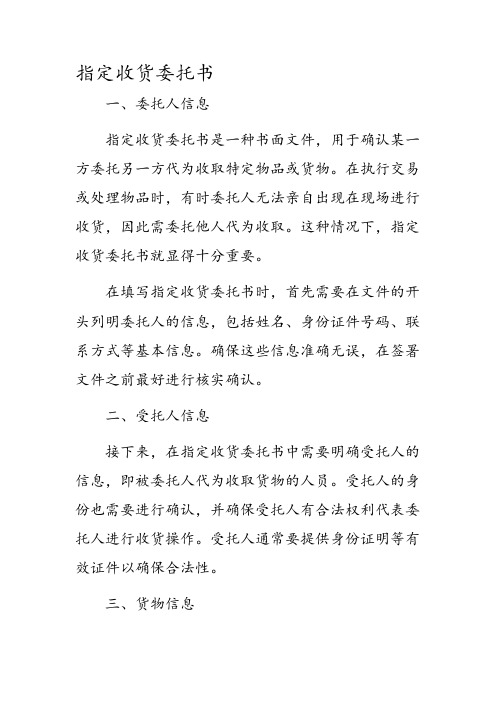 指定收货委托书

一、委托人信息

指定收货委托书是一种书面文件，用于确认某一方委托另一方代为收取特定物品或货物。在执行交易或处理物品时，有时委托人无法亲自出现在现场进行收货，因此需委托他人代为收取。这种情况下，指定收货委托书就显得十分重要。

在填写指定收货委托书时，首先需要在文件的开头列明委托人的信息，包括姓名、身份证件号码、联系方式等基本信息。确保这些信息准确无误，在签署文件之前最好进行核实确认。

二、受托人信息

接下来，在指定收货委托书中需要明确受托人的信息，即被委托人代为收取货物的人员。受托人的身份也需要进行确认，并确保受托人有合法权利代表委托人进行收货操作。受托人通常要提供身份证明等有效证件以确保合法性。

三、货物信息